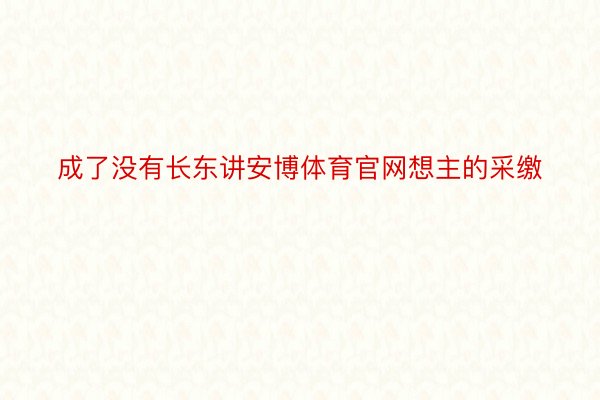 成了没有长东讲安博体育官网想主的采缴